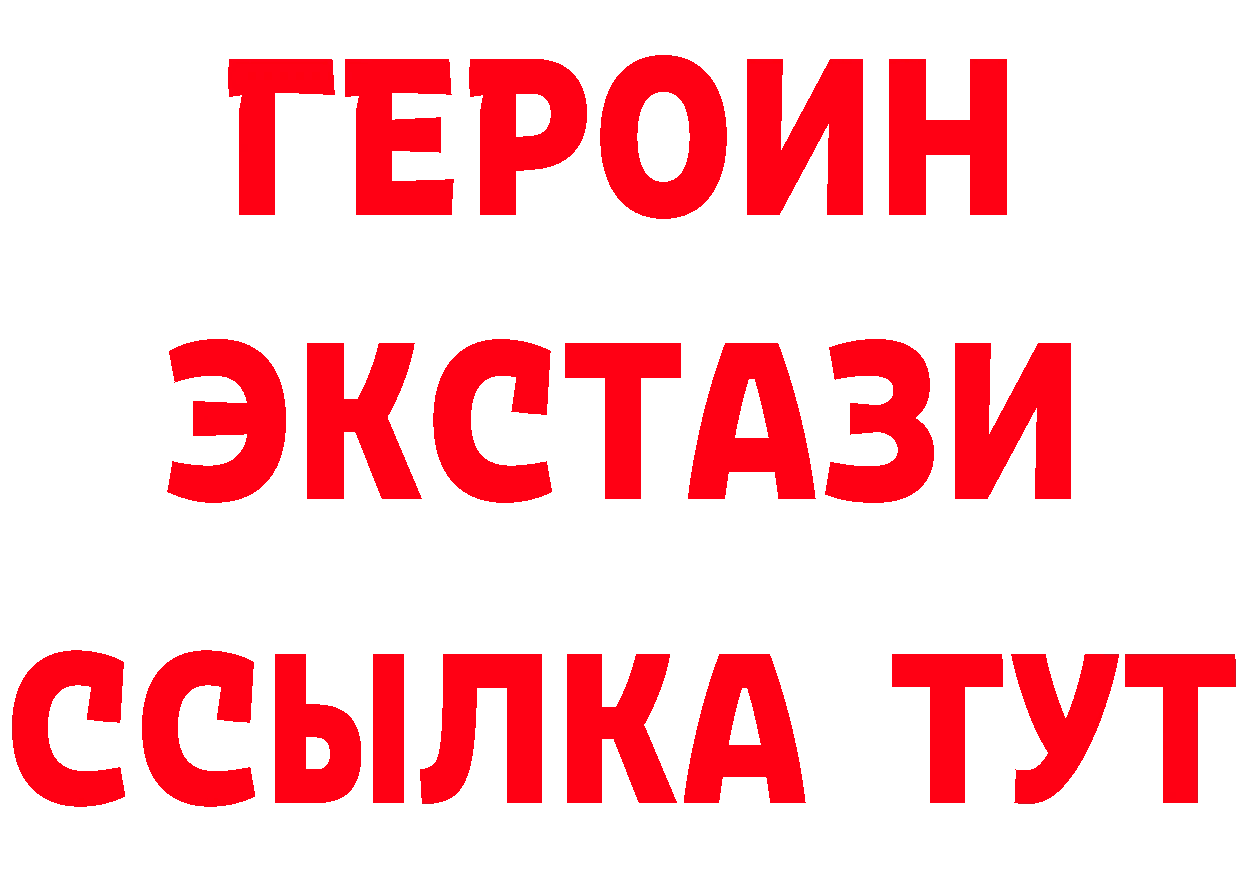 ГЕРОИН
ЭКСТАЗИ
ССЫЛКА ТУТ